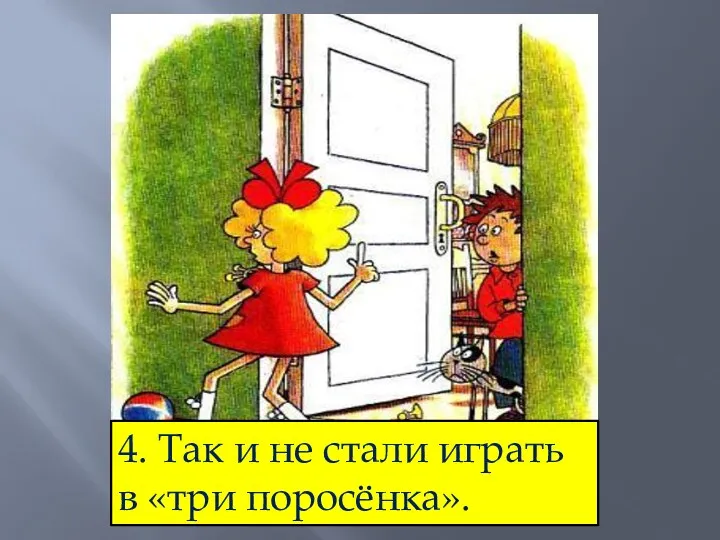 4. Так и не стали играть в «три поросёнка».